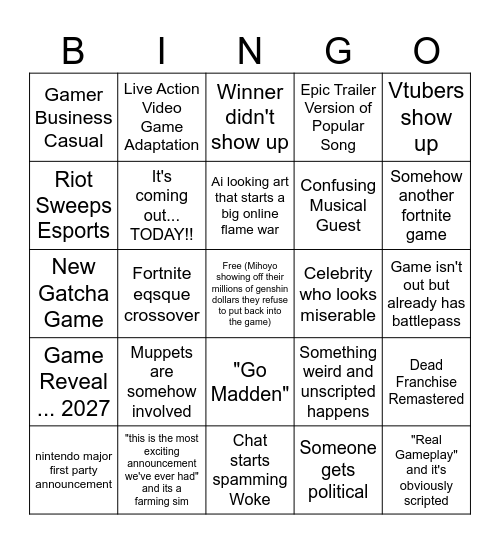 | B | I | N | G | O |
|---|---|---|---|---|
| Gamer Business Casual | Live Action Video Game Adaptation | Winner didn't show up | Epic Trailer Version of Popular Song | Vtubers show up |
| Riot Sweeps Esports | It's coming out... TODAY!! | Ai looking art that starts a big online flame war | Confusing Musical Guest | Somehow another fortnite game |
| New Gatcha Game | Fortnite eqsque crossover | Free (Mihoyo showing off their millions of genshin dollars they refuse to put back into the game) | Celebrity who looks miserable | Game isn't out but already has battlepass |
| Game Reveal ... 2027 | Muppets are somehow involved | "Go Madden" | Something weird and unscripted happens | Dead Franchise Remastered |
| nintendo major first party announcement | "this is the most exciting announcement we've ever had" and its a farming sim | Chat starts spamming Woke | Someone gets political | "Real Gameplay" and it's obviously scripted |